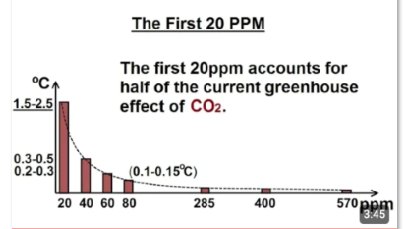 The First 20 PPM

The first 20ppm accounts for half of the current greenhouse effect of $CO_2$.

°C

1.5-2.5

0.3-0.5
0.2-0.3

(0.1-0.15°C)

20 40 60 80 285 400 570 ppm

3:45